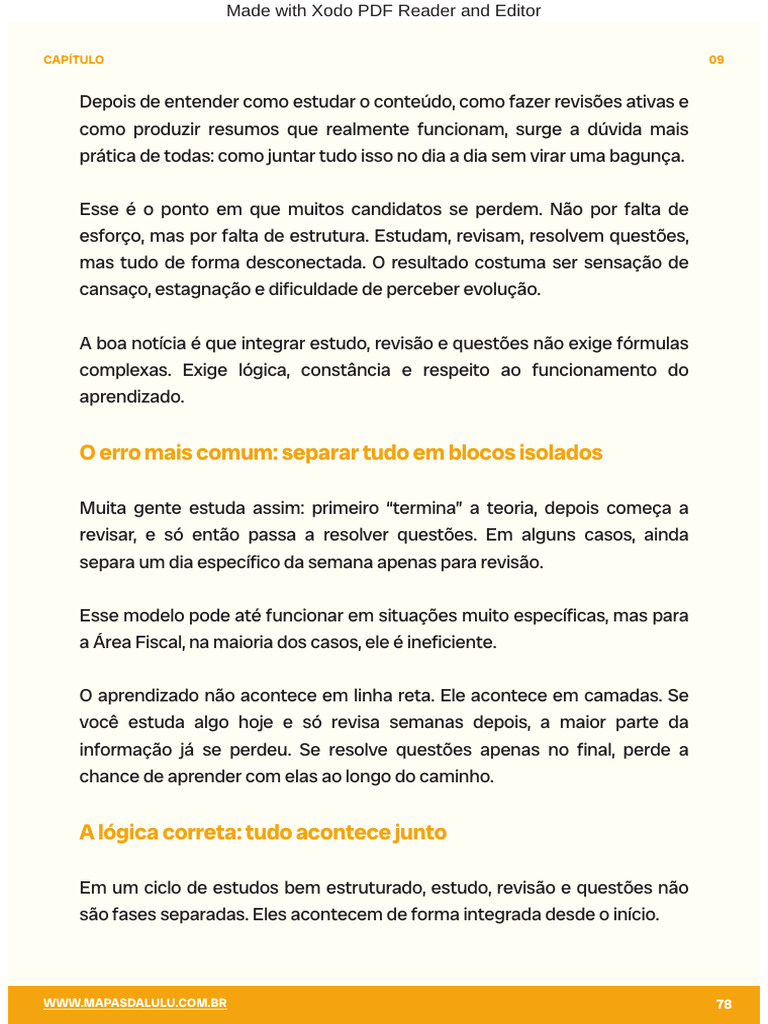 Made with Xodo PDF Reader and Editor

CAPÍTULO

09

Depois de entender como estudar o conteúdo, como fazer revisões ativas e como produzir resumos que realmente funcionam, surge a dúvida mais prática de todas: como juntar tudo isso no dia a dia sem virar uma bagunça.

Esse é o ponto em que muitos candidatos se perdem. Não por falta de esforço, mas por falta de estrutura. Estudam, revisam, resolvem questões, mas tudo de forma desconectada. O resultado costuma ser sensação de cansaço, estagnação e dificuldade de perceber evolução.

A boa notícia é que integrar estudo, revisão e questões não exige fórmulas complexas. Exige lógica, constância e respeito ao funcionamento do aprendizado.

O erro mais comum: separar tudo em blocos isolados

Muita gente estuda assim: primeiro "termina" a teoria, depois começa a revisar, e só então passa a resolver questões. Em alguns casos, ainda separa um dia específico da semana apenas para revisão.

Esse modelo pode até funcionar em situações muito específicas, mas para a Área Fiscal, na maioria dos casos, ele é ineficiente.

O aprendizado não acontece em linha reta. Ele acontece em camadas. Se você estuda algo hoje e só revisa semanas depois, a maior parte da informação já se perdeu. Se resolve questões apenas no final, perde a chance de aprender com elas ao longo do caminho.

A lógica correta: tudo acontece junto

Em um ciclo de estudos bem estruturado, estudo, revisão e questões não são fases separadas. Eles acontecem de forma integrada desde o início.

WWW.MAPASDALULU.COM.BR

78